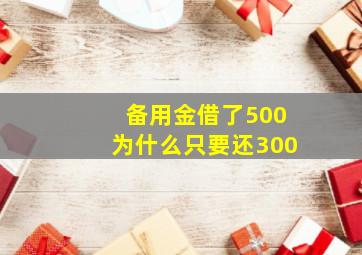 备用金借了500
为什么只要还300